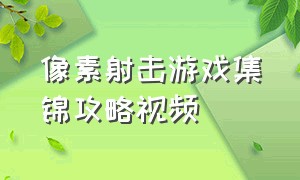 像素射击游戏集锦攻略视频